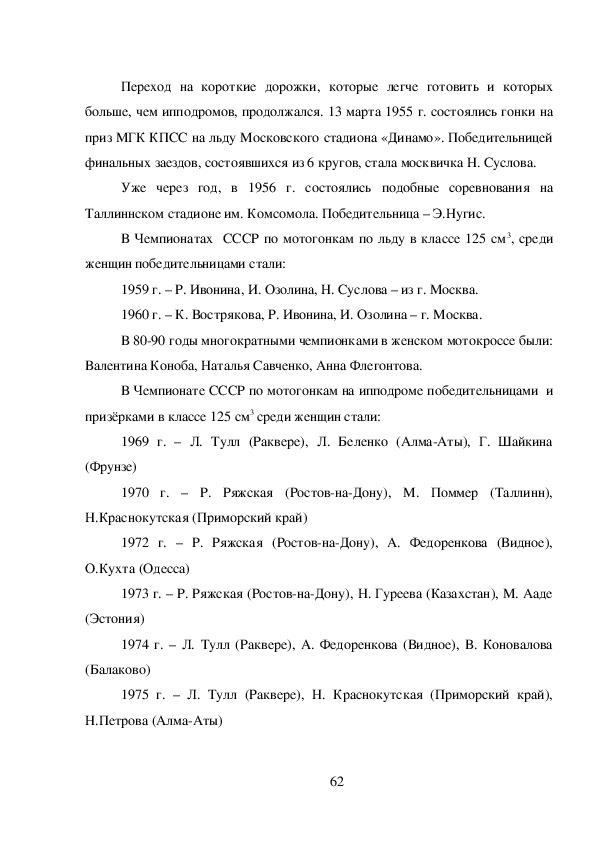 Переход на короткие дорожки, которые легче готовить и которых больше, чем ипподромов, продолжался. 13 марта 1955 г. состоялись гонки на приз МГК КПСС на льду Московского стадиона «Динамо». Победительницей финальных заездов, состоявшихся из 6 кругов, стала москвичка Н. Суслова.

Уже через год, в 1956 г. состоялись подобные соревнования на Таллиннском стадионе им. Комсомола. Победительница – Э.Нугис.

В Чемпионатах СССР по мотогонкам по льду в классе 125 см$^3$, среди женщин победительницами стали:

1959 г. – Р. Ивонина, И. Озолина, Н. Суслова – из г. Москва.

1960 г. – К. Вострякова, Р. Ивонина, И. Озолина – г. Москва.

В 80-90 годы многократными чемпионками в женском мотокроссе были: Валентина Коноба, Наталья Савченко, Анна Флегонтова.

В Чемпионате СССР по мотогонкам на ипподроме победительницами и призёрками в классе 125 см$^3$ среди женщин стали:

1969 г. – Л. Тулл (Раквере), Л. Беленко (Алма-Аты), Г. Шайкина (Фрунзе)

1970 г. – Р. Ряжская (Ростов-на-Дону), М. Поммер (Таллинн), Н.Краснокутская (Приморский край)

1972 г. – Р. Ряжская (Ростов-на-Дону), А. Федоренкова (Видное), О.Кухта (Одесса)

1973 г. – Р. Ряжская (Ростов-на-Дону), Н. Гуреева (Казахстан), М. Ааде (Эстония)

1974 г. – Л. Тулл (Раквере), А. Федоренкова (Видное), В. Коновалова (Балаково)

1975 г. – Л. Тулл (Раквере), Н. Краснокутская (Приморский край), Н.Петрова (Алма-Аты)

62